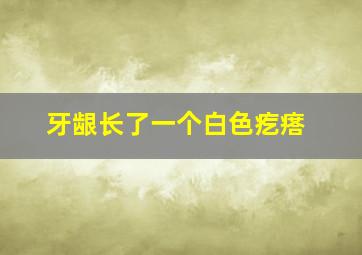 牙龈长了一个白色疙瘩